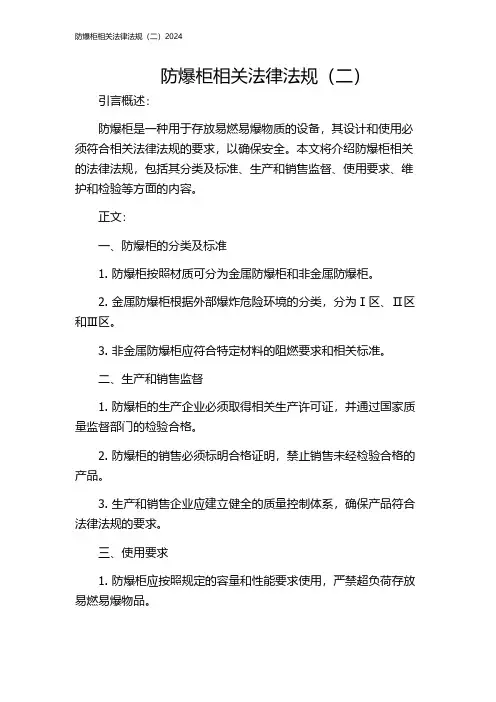 防爆柜相关法律法规（二）2024

防爆柜相关法律法规（二）

引言概述：

防爆柜是一种用于存放易燃易爆物质的设备，其设计和使用必须符合相关法律法规的要求，以确保安全。本文将介绍防爆柜相关的法律法规，包括其分类及标准、生产和销售监督、使用要求、维护和检验等方面的内容。

正文：

一、防爆柜的分类及标准

1. 防爆柜按照材质可分为金属防爆柜和非金属防爆柜。

2. 金属防爆柜根据外部爆炸危险环境的分类，分为Ⅰ区、Ⅱ区和Ⅲ区。

3. 非金属防爆柜应符合特定材料的阻燃要求和相关标准。

二、生产和销售监督

1. 防爆柜的生产企业必须取得相关生产许可证，并通过国家质量监督部门的检验合格。

2. 防爆柜的销售必须标明合格证明，禁止销售未经检验合格的产品。

3. 生产和销售企业应建立健全的质量控制体系，确保产品符合法律法规的要求。

三、使用要求

1. 防爆柜应按照规定的容量和性能要求使用，严禁超负荷存放易燃易爆物品。